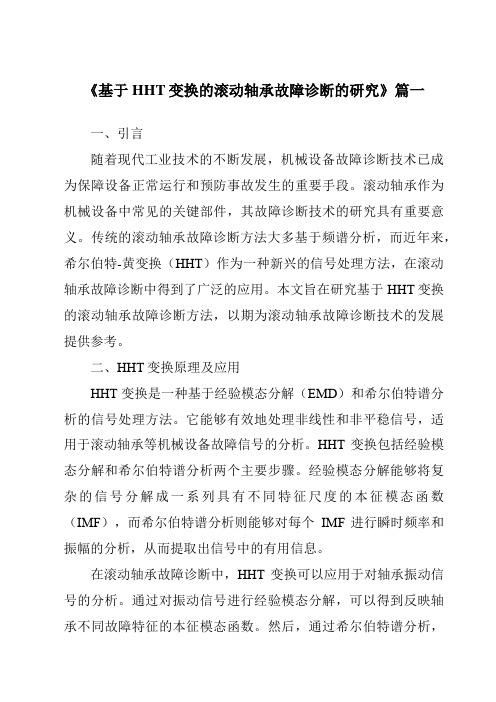 《基于 HHT 变换的滚动轴承故障诊断的研究》篇一

一、引言

随着现代工业技术的不断发展，机械设备故障诊断技术已成为保障设备正常运行和预防事故发生的重要手段。滚动轴承作为机械设备中常见的关键部件，其故障诊断技术的研究具有重要意义。传统的滚动轴承故障诊断方法大多基于频谱分析，而近年来，希尔伯特-黄变换（HHT）作为一种新兴的信号处理方法，在滚动轴承故障诊断中得到了广泛的应用。本文旨在研究基于 HHT 变换的滚动轴承故障诊断方法，以期为滚动轴承故障诊断技术的发展提供参考。

二、HHT 变换原理及应用

HHT 变换是一种基于经验模态分解（EMD）和希尔伯特谱分析的信号处理方法。它能够有效地处理非线性和非平稳信号，适用于滚动轴承等机械设备故障信号的分析。HHT 变换包括经验模态分解和希尔伯特谱分析两个主要步骤。经验模态分解能够将复杂的信号分解成一系列具有不同特征尺度的本征模态函数（IMF），而希尔伯特谱分析则能够对每个 IMF 进行瞬时频率和振幅的分析，从而提取出信号中的有用信息。

在滚动轴承故障诊断中，HHT 变换可以应用于对轴承振动信号的分析。通过对振动信号进行经验模态分解，可以得到反映轴承不同故障特征的本征模态函数。然后，通过希尔伯特谱分析，